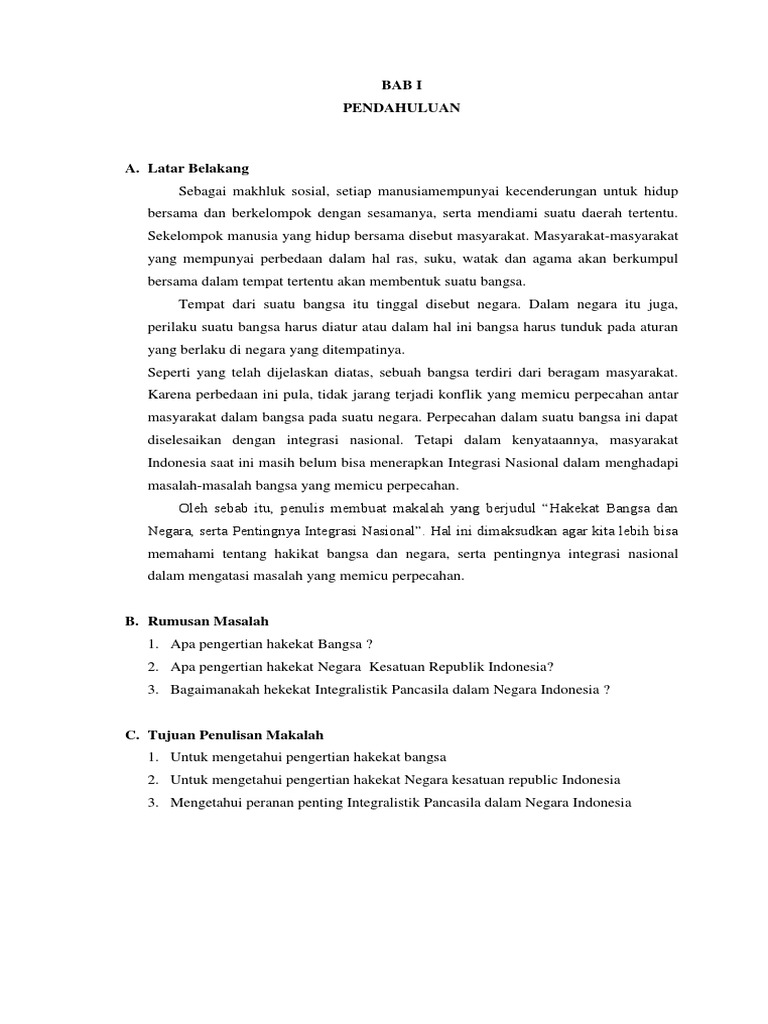 BAB I
PENDAHULUAN

A. Latar Belakang

Sebagai makhluk sosial, setiap manusiamempunyai kecenderungan untuk hidup bersama dan berkelompok dengan sesamanya, serta mendiami suatu daerah tertentu. Sekelompok manusia yang hidup bersama disebut masyarakat. Masyarakat-masyarakat yang mempunyai perbedaan dalam hal ras, suku, watak dan agama akan berkumpul bersama dalam tempat tertentu akan membentuk suatu bangsa.

Tempat dari suatu bangsa itu tinggal disebut negara. Dalam negara itu juga, perilaku suatu bangsa harus diatur atau dalam hal ini bangsa harus tunduk pada aturan yang berlaku di negara yang ditempatinya.

Seperti yang telah dijelaskan diatas, sebuah bangsa terdiri dari beragam masyarakat. Karena perbedaan ini pula, tidak jarang terjadi konflik yang memicu perpecahan antar masyarakat dalam bangsa pada suatu negara. Perpecahan dalam suatu bangsa ini dapat diselesaikan dengan integrasi nasional. Tetapi dalam kenyataannya, masyarakat Indonesia saat ini masih belum bisa menerapkan Integrasi Nasional dalam menghadapi masalah-masalah bangsa yang memicu perpecahan.

Oleh sebab itu, penulis membuat makalah yang berjudul “Hakekat Bangsa dan Negara, serta Pentingnya Integrasi Nasional”. Hal ini dimaksudkan agar kita lebih bisa memahami tentang hakikat bangsa dan negara, serta pentingnya integrasi nasional dalam mengatasi masalah yang memicu perpecahan.

B. Rumusan Masalah
1. Apa pengertian hakekat Bangsa ?
2. Apa pengertian hakekat Negara Kesatuan Republik Indonesia?
3. Bagaimanakah hekekat Integralistik Pancasila dalam Negara Indonesia ?

C. Tujuan Penulisan Makalah
1. Untuk mengetahui pengertian hakekat bangsa
2. Untuk mengetahui pengertian hakekat Negara kesatuan republic Indonesia
3. Mengetahui peranan penting Integralistik Pancasila dalam Negara Indonesia